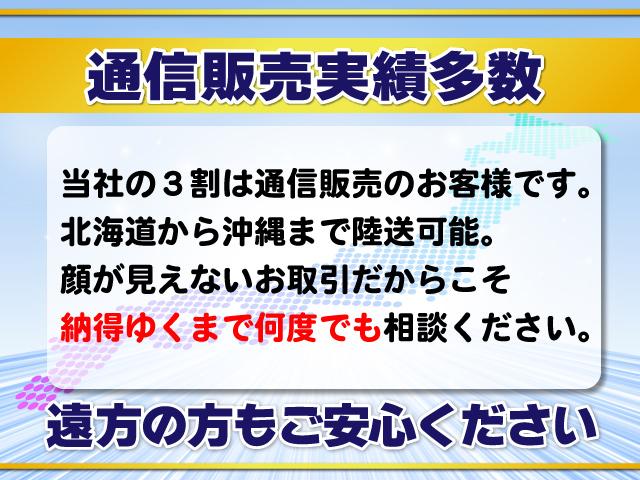 通信販売実績多数

当社の３割は通信販売のお客様です。
北海道から沖縄まで陸送可能。
顔が見えないお取引だからこそ
納得ゆくまで何度でも相談ください。

遠方の方もご安心ください